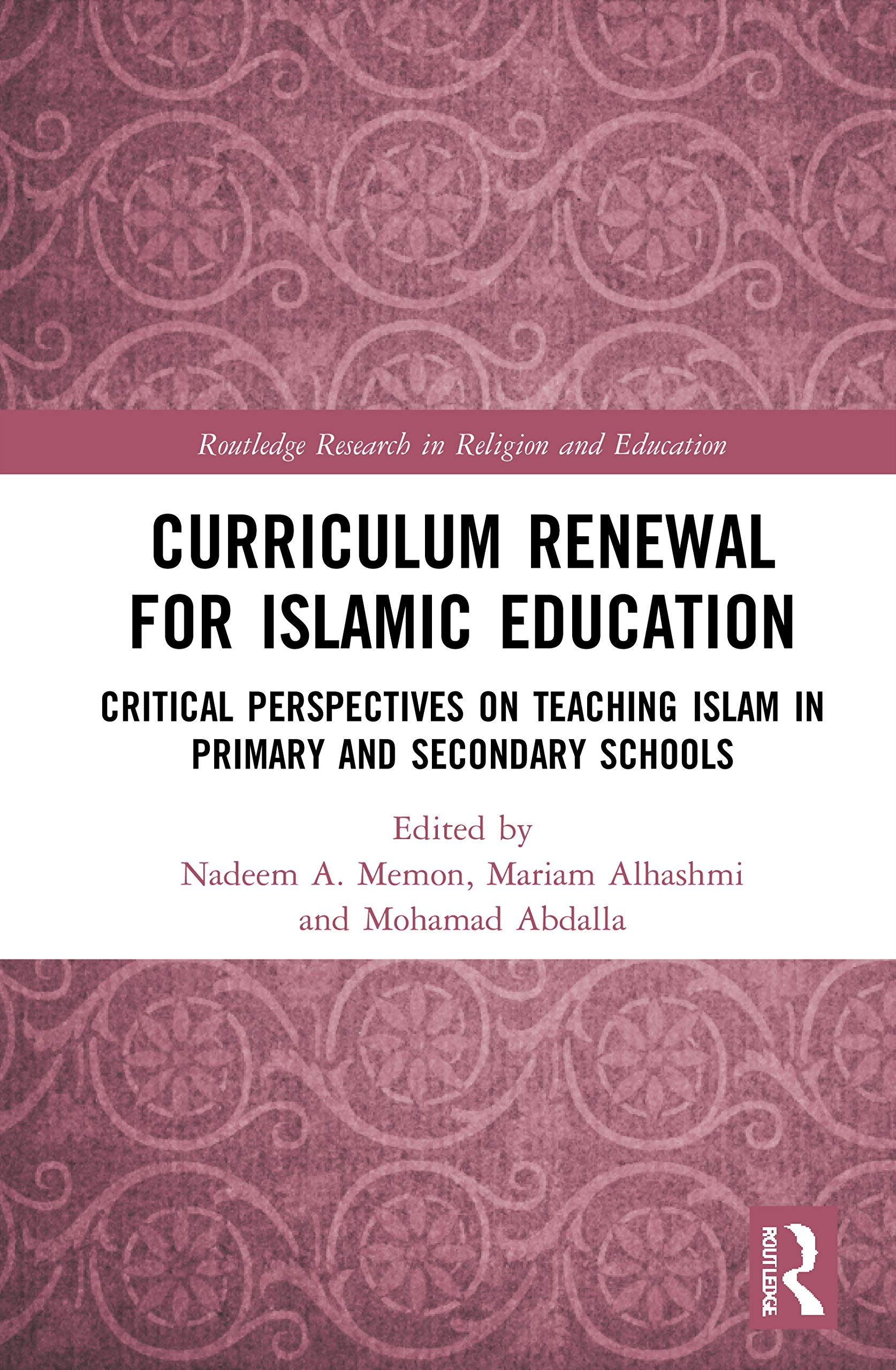 Routledge Research in Religion and Education

CURRICULUM RENEWAL FOR ISLAMIC EDUCATION

CRITICAL PERSPECTIVES ON TEACHING ISLAM IN PRIMARY AND SECONDARY SCHOOLS

Edited by
Nadeem A. Memon, Mariam Alhashmi and Mohamad Abdalla

ROUTLEDGE